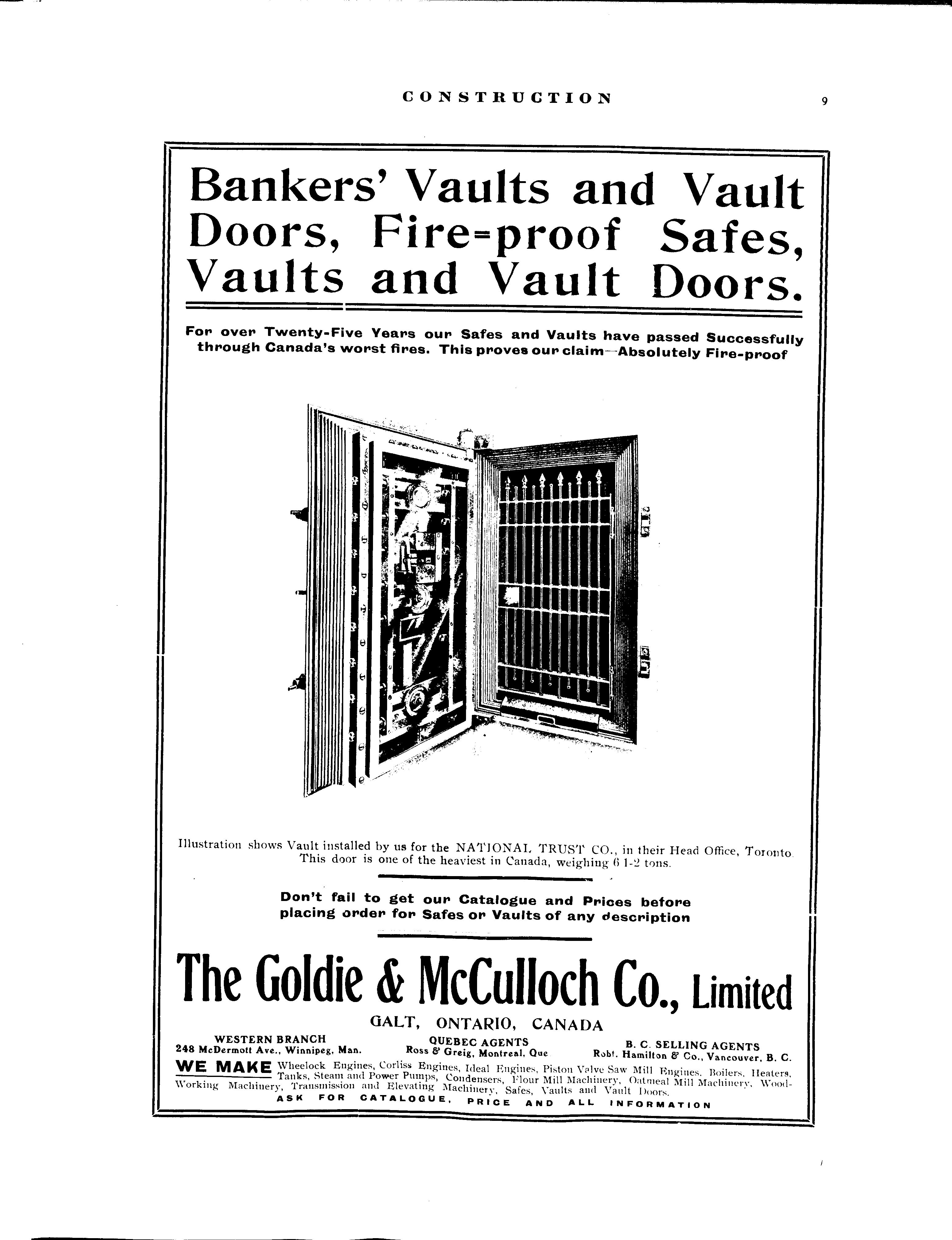 CONSTRUCTION 9

Bankers' Vaults and Vault Doors, Fire-proof Safes, Vaults and Vault Doors.

For over Twenty-Five Years our Safes and Vaults have passed Successfully through Canada's worst fires. This proves our claim—Absolutely Fire-proof

Illustration shows Vault installed by us for the NATIONAL TRUST CO., in their Head Office, Toronto. This door is one of the heaviest in Canada, weighing 6 1-2 tons.

Don't fail to get our Catalogue and Prices before placing order for Safes or Vaults of any description

The Goldie & McCulloch Co., Limited

GALT, ONTARIO, CANADA

WESTERN BRANCH
248 McDermott Ave., Winnipeg, Man.

QUEBEC AGENTS
Ross & Greig, Montreal, Que

B. C. SELLING AGENTS
Robt. Hamilton & Co., Vancouver, B. C.

WE MAKE Wheelock Engines, Corliss Engines, Ideal Engines, Piston Valve Saw Mill Engines, Boilers, Heaters, Tanks, Steam and Power Pumps, Condensers, Flour Mill Machinery, Oatmeal Mill Machinery, Wood-Working Machinery, Transmission and Elevating Machinery, Safes, Vaults and Vault Doors.

ASK FOR CATALOGUE, PRICE AND ALL INFORMATION